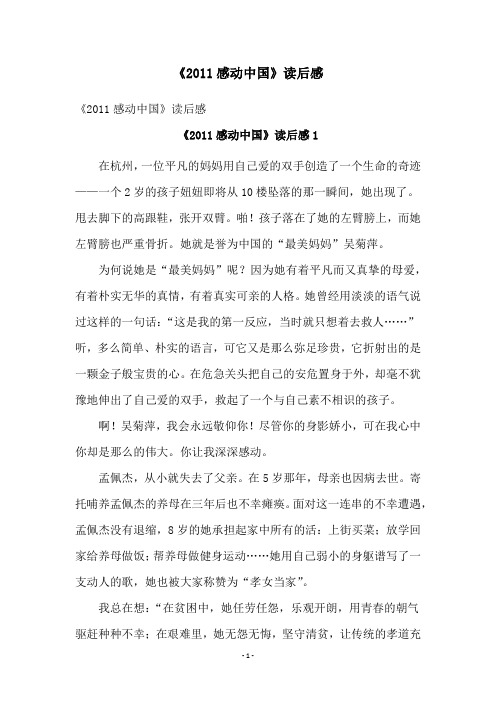 《2011 感动中国》读后感

《2011 感动中国》读后感

《2011 感动中国》读后感 1

在杭州，一位平凡的妈妈用自己爱的双手创造了一个生命的奇迹——一个 2 岁的孩子妞妞即将从 10 楼坠落的那一瞬间，她出现了。甩去脚下的高跟鞋，张开双臂。啪！孩子落在了她的左臂膀上，而她左臂膀也严重骨折。她就是誉为中国的“最美妈妈”吴菊萍。

为何说她是“最美妈妈”呢？因为她有着平凡而又真挚的母爱，有着朴实无华的真情，有着真实可亲的人格。她曾经用淡淡的语气说过这样的一句话：“这是我的第一反应，当时就只想着去救人……”听，多么简单、朴实的语言，可它又是那么弥足珍贵，它折射出的是一颗金子般宝贵的心。在危急关头把自己的安危置身于外，却毫不犹豫地伸出了自己爱的双手，救起了一个与自己素不相识的孩子。

啊！吴菊萍，我会永远敬仰你！尽管你的身影娇小，可在我心中你却是那么的伟大。你让我深深感动。

孟佩杰，从小就失去了父亲。在 5 岁那年，母亲也因病去世。寄托哺养孟佩杰的养母在三年后也不幸瘫痪。面对这一连串的不幸遭遇，孟佩杰没有退缩，8 岁的她承担起家中所有的活：上街买菜；放学回家给养母做饭；帮养母做健身运动……她用自己弱小的身躯谱写了一支动人的歌，她也被大家称赞为“孝女当家”。

我总在想：“在贫困中，她任劳任怨，乐观开朗，用青春的朝气驱赶种种不幸；在艰难里，她无怨无悔，坚守清贫，让传统的孝道充

- 1 -